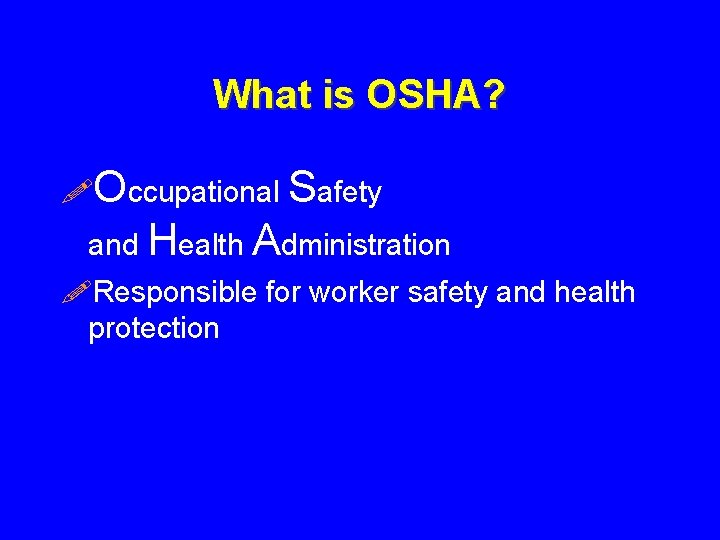 What is OSHA?

Occupational Safety and Health Administration

Responsible for worker safety and health protection